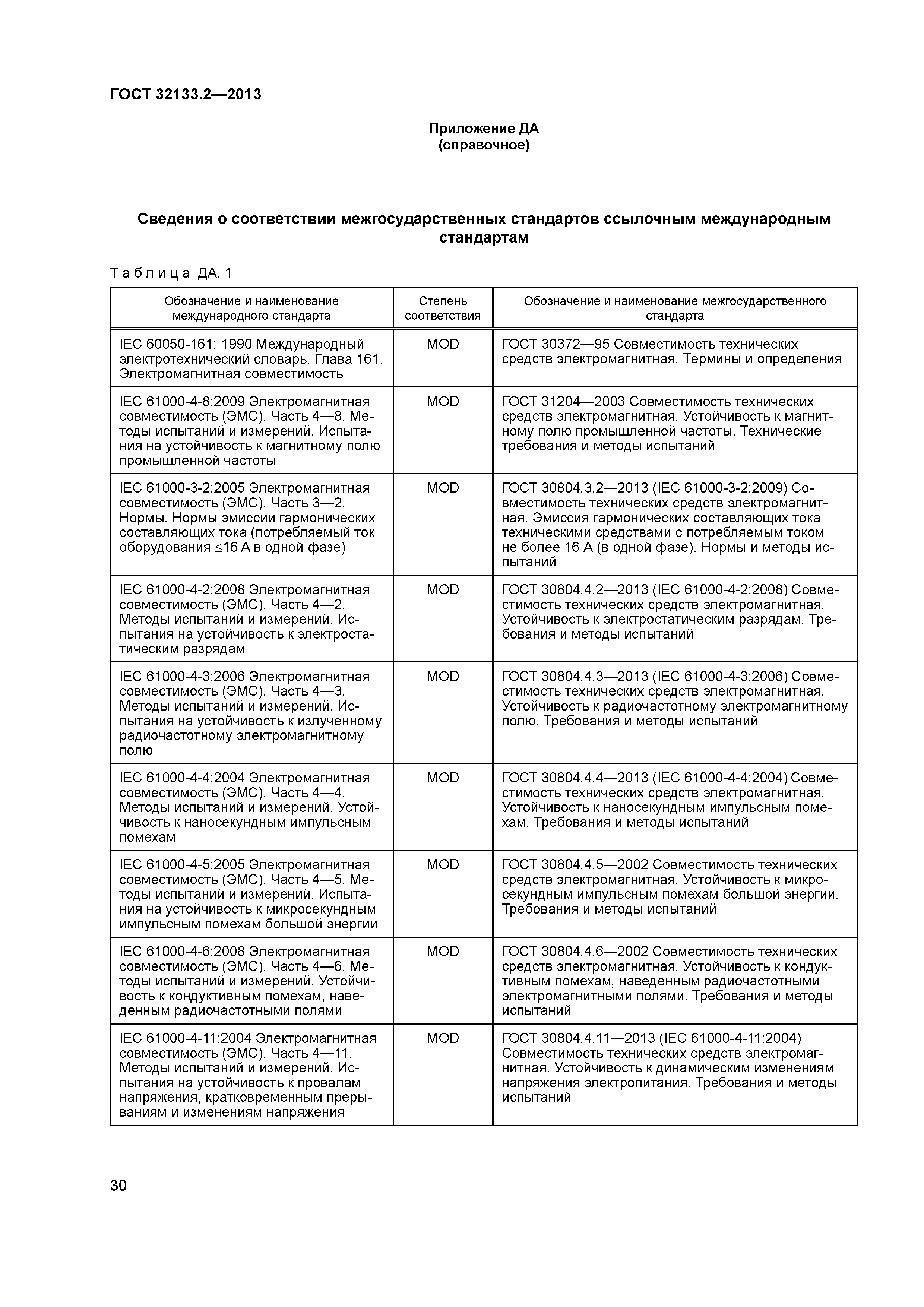 ГОСТ 32133.2—2013

Приложение ДА
(справочное)

Сведения о соответствии межгосударственных стандартов ссылочным международным стандартам

Таблица ДА. 1

| Обозначение и наименование международного стандарта | Степень соответствия | Обозначение и наименование межгосударственного стандарта |
|---|---|---|
| IEC 60050-161: 1990 Международный электротехнический словарь. Глава 161. Электромагнитная совместимость | MOD | ГОСТ 30372—95 Совместимость технических средств электромагнитная. Термины и определения |
| IEC 61000-4-8:2009 Электромагнитная совместимость (ЭМС). Часть 4—8. Методы испытаний и измерений. Испытания на устойчивость к магнитному полю промышленной частоты | MOD | ГОСТ 31204—2003 Совместимость технических средств электромагнитная. Устойчивость к магнитному полю промышленной частоты. Технические требования и методы испытаний |
| IEC 61000-3-2:2005 Электромагнитная совместимость (ЭМС). Часть 3—2. Нормы. Нормы эмиссии гармонических составляющих тока (потребляемый ток оборудования ≤16 А в одной фазе) | MOD | ГОСТ 30804.3.2—2013 (IEC 61000-3-2:2009) Совместимость технических средств электромагнитная. Эмиссия гармонических составляющих тока техническими средствами с потребляемым током не более 16 А (в одной фазе). Нормы и методы испытаний |
| IEC 61000-4-2:2008 Электромагнитная совместимость (ЭМС). Часть 4—2. Методы испытаний и измерений. Испытания на устойчивость к электростатическим разрядам | MOD | ГОСТ 30804.4.2—2013 (IEC 61000-4-2:2008) Совместимость технических средств электромагнитная. Устойчивость к электростатическим разрядам. Требования и методы испытаний |
| IEC 61000-4-3:2006 Электромагнитная совместимость (ЭМС). Часть 4—3. Методы испытаний и измерений. Испытания на устойчивость к излученному радиочастотному электромагнитному полю | MOD | ГОСТ 30804.4.3—2013 (IEC 61000-4-3:2006) Совместимость технических средств электромагнитная. Устойчивость к радиочастотному электромагнитному полю. Требования и методы испытаний |
| IEC 61000-4-4:2004 Электромагнитная совместимость (ЭМС). Часть 4—4. Методы испытаний и измерений. Устойчивость к наносекундным импульсным помехам | MOD | ГОСТ 30804.4.4—2013 (IEC 61000-4-4:2004) Совместимость технических средств электромагнитная. Устойчивость к наносекундным импульсным помехам. Требования и методы испытаний |
| IEC 61000-4-5:2005 Электромагнитная совместимость (ЭМС). Часть 4—5. Методы испытаний и измерений. Испытания на устойчивость к микросекундным импульсным помехам большой энергии | MOD | ГОСТ 30804.4.5—2002 Совместимость технических средств электромагнитная. Устойчивость к микросекундным импульсным помехам большой энергии. Требования и методы испытаний |
| IEC 61000-4-6:2008 Электромагнитная совместимость (ЭМС). Часть 4—6. Методы испытаний и измерений. Устойчивость к кондуктивным помехам, наведенным радиочастотными полями | MOD | ГОСТ 30804.4.6—2002 Совместимость технических средств электромагнитная. Устойчивость к кондуктивным помехам, наведенным радиочастотными электромагнитными полями. Требования и методы испытаний |
| IEC 61000-4-11:2004 Электромагнитная совместимость (ЭМС). Часть 4—11. Методы испытаний и измерений. Испытания на устойчивость к провалам напряжения, кратковременным прерываниям и изменениям напряжения | MOD | ГОСТ 30804.4.11—2013 (IEC 61000-4-11:2004) Совместимость технических средств электромагнитная. Устойчивость к динамическим изменениям напряжения электропитания. Требования и методы испытаний |

30